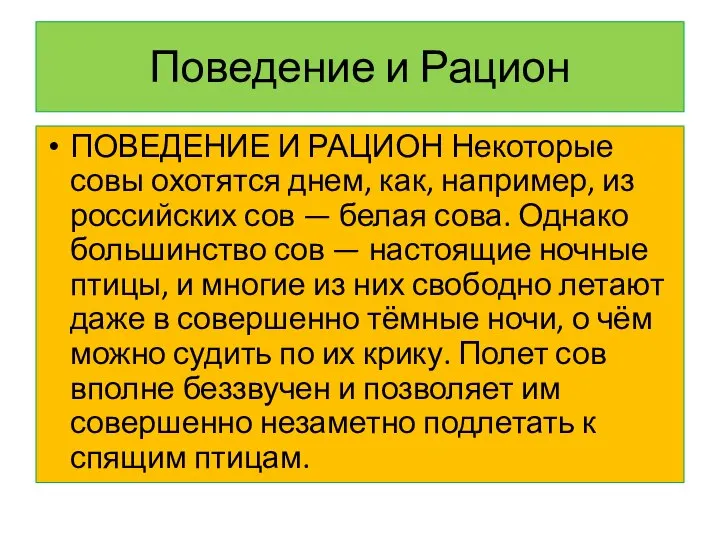 Поведение и Рацион

• ПОВЕДЕНИЕ И РАЦИОН Некоторые совы охотятся днем, как, например, из российских сов — белая сова. Однако большинство сов — настоящие ночные птицы, и многие из них свободно летают даже в совершенно тёмные ночи, о чём можно судить по их крику. Полет сов вполне беззвучен и позволяет им совершенно незаметно подлетать к спящим птицам.